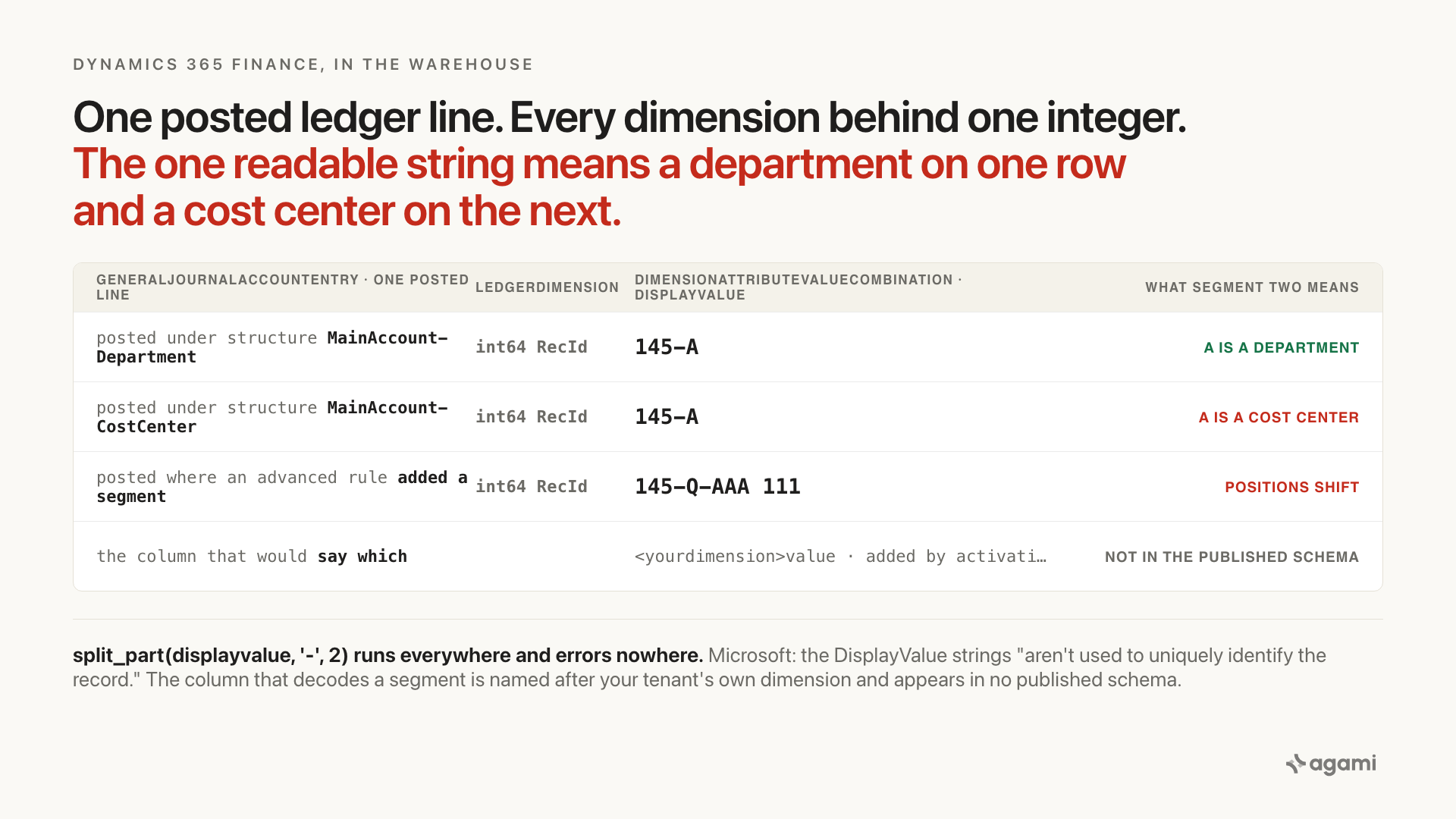 DYNAMICS 365 FINANCE, IN THE WAREHOUSE

One posted ledger line. Every dimension behind one integer.
The one readable string means a department on one row and a cost center on the next.

| GENERALJOURNALACCOUNTENTRY · ONE POSTED LINE | LEDGERDIMENSION | DIMENSIONATTRIBUTEVALUECOMBINATION · DISPLAYVALUE | WHAT SEGMENT TWO MEANS |
|---|---|---|---|
| posted under structure MainAccount-Department | int64 RecId | 145-A | A IS A DEPARTMENT |
| posted under structure MainAccount-CostCenter | int64 RecId | 145-A | A IS A COST CENTER |
| posted where an advanced rule added a segment | int64 RecId | 145-Q-AAA 111 | POSITIONS SHIFT |
| the column that would say which | | <yourdimension>value · added by activati… | NOT IN THE PUBLISHED SCHEMA |

split_part(displayvalue, '-', 2) runs everywhere and errors nowhere. Microsoft: the DisplayValue strings "aren't used to uniquely identify the record." The column that decodes a segment is named after your tenant's own dimension and appears in no published schema.

agami